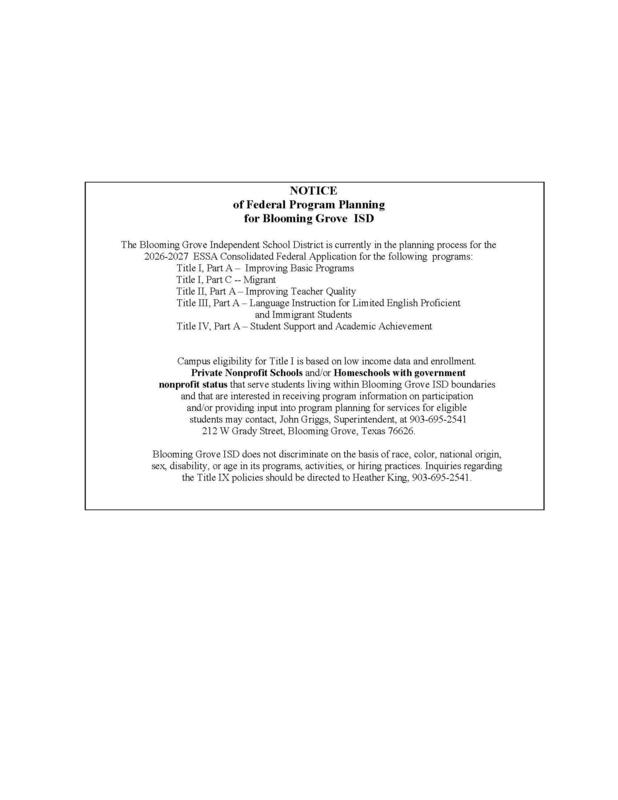 NOTICE
of Federal Program Planning
for Blooming Grove ISD

The Blooming Grove Independent School District is currently in the planning process for the 2026-2027 ESSA Consolidated Federal Application for the following programs:
Title I, Part A – Improving Basic Programs
Title I, Part C -- Migrant
Title II, Part A – Improving Teacher Quality
Title III, Part A – Language Instruction for Limited English Proficient and Immigrant Students
Title IV, Part A – Student Support and Academic Achievement

Campus eligibility for Title I is based on low income data and enrollment. Private Nonprofit Schools and/or Homeschools with government nonprofit status that serve students living within Blooming Grove ISD boundaries and that are interested in receiving program information on participation and/or providing input into program planning for services for eligible students may contact, John Griggs, Superintendent, at 903-695-2541 212 W Grady Street, Blooming Grove, Texas 76626.

Blooming Grove ISD does not discriminate on the basis of race, color, national origin, sex, disability, or age in its programs, activities, or hiring practices. Inquiries regarding the Title IX policies should be directed to Heather King, 903-695-2541.